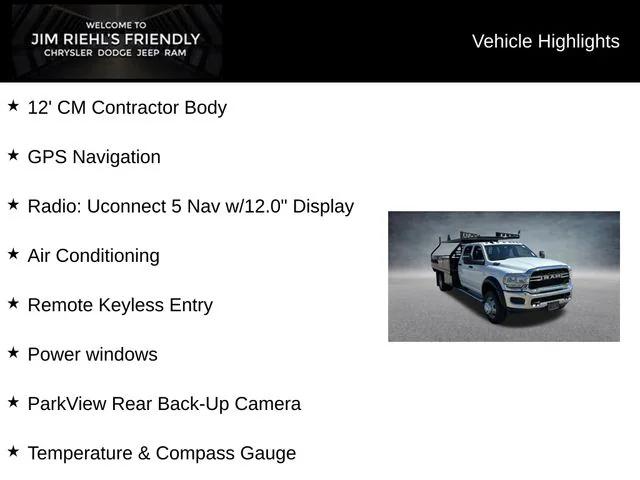 WELCOME TO
JIM RIEHL'S FRIENDLY
CHRYSLER DODGE JEEP RAM

Vehicle Highlights

★ 12' CM Contractor Body

★ GPS Navigation

★ Radio: Uconnect 5 Nav w/12.0" Display

★ Air Conditioning

★ Remote Keyless Entry

★ Power windows

★ ParkView Rear Back-Up Camera

★ Temperature & Compass Gauge

RAM